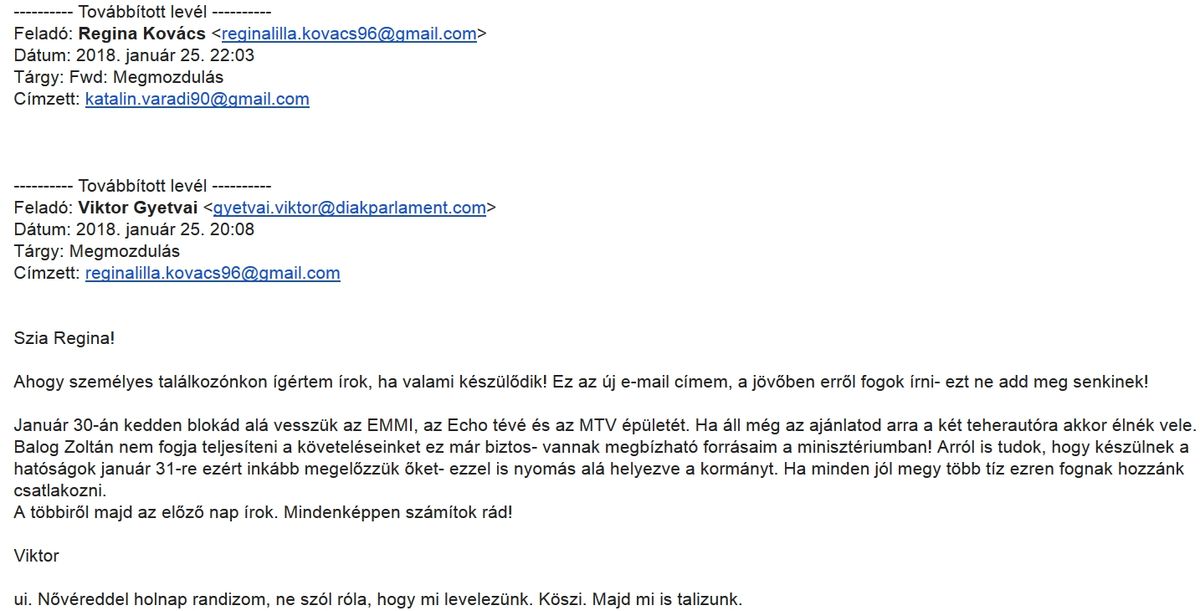 ---------- Továbbított levél ----------
Feladó: Regina Kovács <reginalilla.kovacs96@gmail.com>
Dátum: 2018. január 25. 22:03
Tárgy: Fwd: Megmozdulás
Címzett: katalin.varadi90@gmail.com

---------- Továbbított levél ----------
Feladó: Viktor Gyetvai <gyetvai.viktor@diakparlament.com>
Dátum: 2018. január 25. 20:08
Tárgy: Megmozdulás
Címzett: reginalilla.kovacs96@gmail.com

Szia Regina!

Ahogy személyes találkozónkon ígértem írok, ha valami készülődik! Ez az új e-mail címem, a jövőben erről fogok írni- ezt ne add meg senkinek!

Január 30-án kedden blokád alá vesszük az EMMI, az Echo tévé és az MTV épületét. Ha áll még az ajánlatod arra a két teherautóra akkor élnék vele. Balog Zoltán nem fogja teljesíteni a követeléseinket ez már biztos- vannak megbízható forrásaim a minisztériumban! Arról is tudok, hogy készülnek a hatóságok január 31-re ezért inkább megelőzzük őket- ezzel is nyomás alá helyezve a kormányt. Ha minden jól megy több tíz ezren fognak hozzánk csatlakozni.
A többiről majd az előző nap írok. Mindenképpen számítok rád!

Viktor

ui. Nővéreddel holnap randizom, ne szól róla, hogy mi levelezünk. Köszi. Majd mi is talizunk.